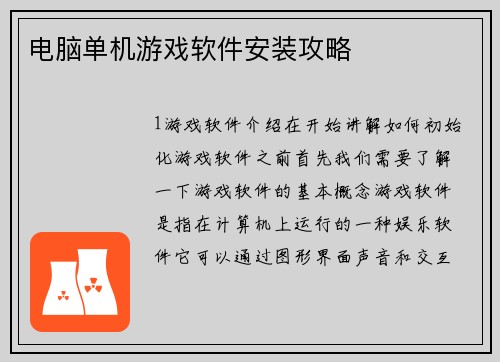 电脑单机游戏软件安装攻略

1游戏软件介绍在开始讲解如何初始化游戏软件之前首先我们需要了解一下游戏软件的基本概念游戏软件是指在计算机上运行的一种娱乐软件它可以通过图形界面声音和交互